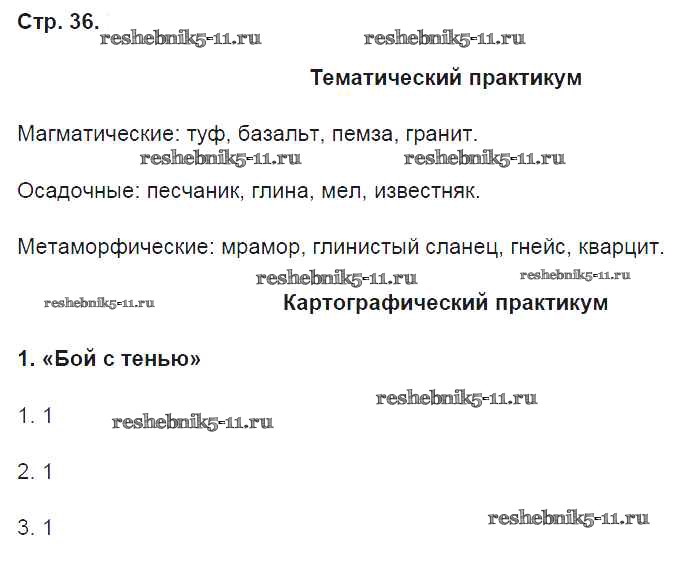 Стр. 36.

Тематический практикум

Магматические: туф, базальт, пемза, гранит.

Осадочные: песчаник, глина, мел, известняк.

Метаморфические: мрамор, глинистый сланец, гнейс, кварцит.

Картографический практикум

1. «Бой с тенью»

1. 1

2. 1

3. 1

reshebnik5-11.ru